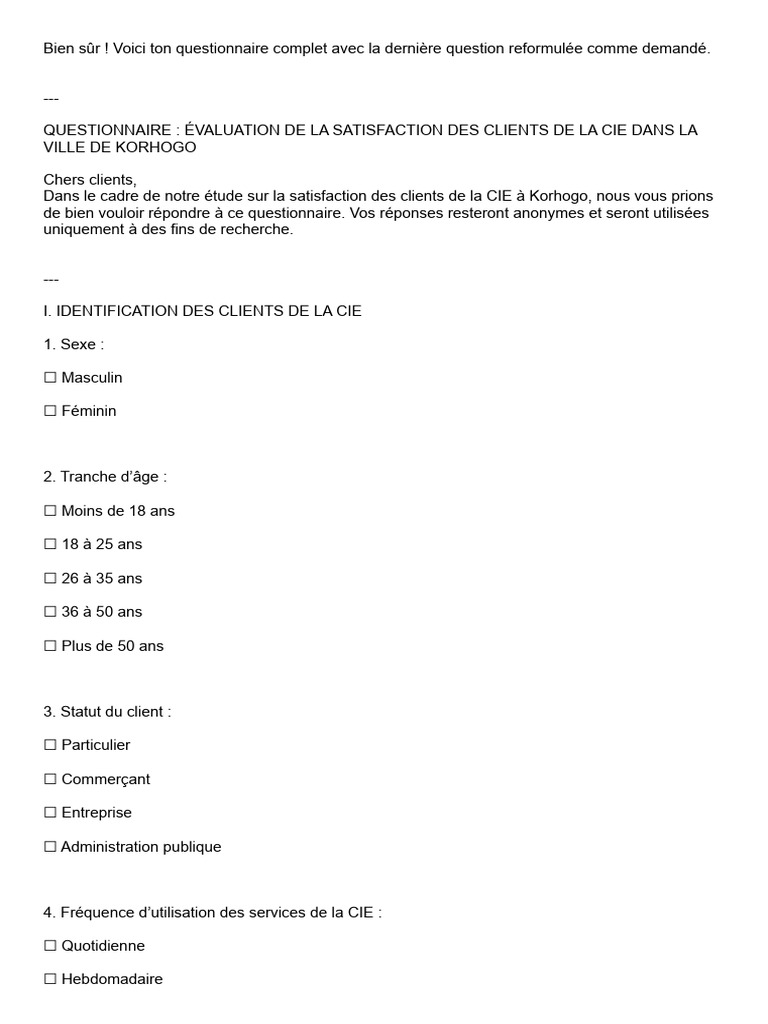 Bien sûr ! Voici ton questionnaire complet avec la dernière question reformulée comme demandé.

---

QUESTIONNAIRE : ÉVALUATION DE LA SATISFACTION DES CLIENTS DE LA CIE DANS LA VILLE DE KORHOGO

Chers clients,
Dans le cadre de notre étude sur la satisfaction des clients de la CIE à Korhogo, nous vous prions de bien vouloir répondre à ce questionnaire. Vos réponses resteront anonymes et seront utilisées uniquement à des fins de recherche.

---

I. IDENTIFICATION DES CLIENTS DE LA CIE

1. Sexe :

☐ Masculin

☐ Féminin

2. Tranche d'âge :

☐ Moins de 18 ans

☐ 18 à 25 ans

☐ 26 à 35 ans

☐ 36 à 50 ans

☐ Plus de 50 ans

3. Statut du client :

☐ Particulier

☐ Commerçant

☐ Entreprise

☐ Administration publique

4. Fréquence d'utilisation des services de la CIE :

☐ Quotidienne

☐ Hebdomadaire